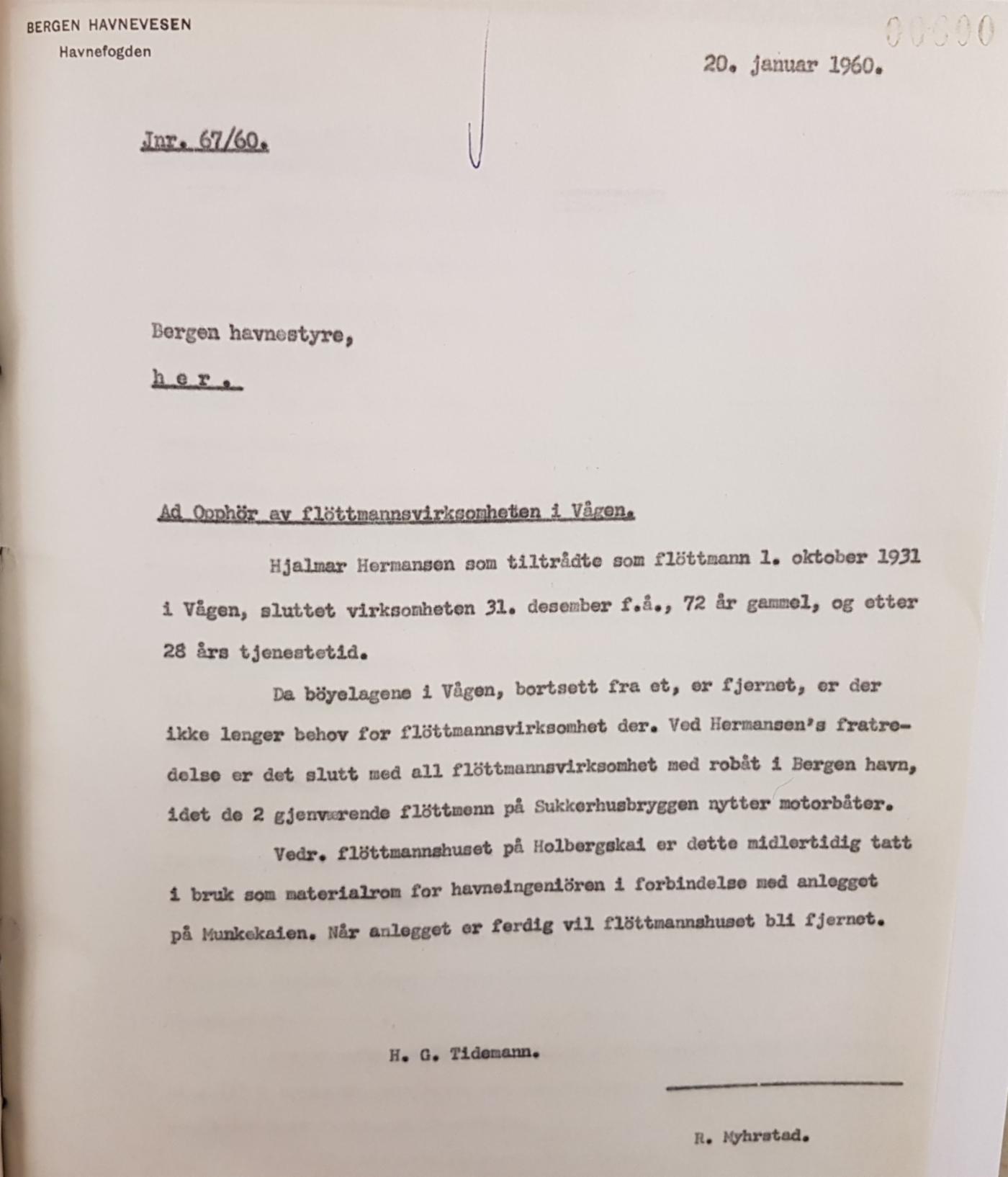 BERGEN HAVNEVESEN
Havnefogden

00600

20. januar 1960.

Jnr. 67/60.

Bergen havnestyre,

h e r .

Ad Opphör av flöttmannsvirksomheten i Vågen.

Hjalmar Hermansen som tiltrådte som flöttmann 1. oktober 1931 i Vågen, sluttet virksomheten 31. desember f.å., 72 år gammel, og etter 28 års tjenestetid.

Da böyelagene i Vågen, bortsett fra et, er fjernet, er der ikke lenger behov for flöttmannsvirksomhet der. Ved Hermansen's fratredelse er det slutt med all flöttmannsvirksomhet med robåt i Bergen havn, idet de 2 gjenværende flöttmenn på Sukkerhusbryggen nytter motorbåter.

Vedr. flöttmannshuset på Holbergskai er dette midlertidig tatt i bruk som materialrom for havneingeniören i forbindelse med anlegget på Munkekaien. Når anlegget er ferdig vil flöttmannshuset bli fjernet.

H. G. Tidemann.

R. Myhrstad.